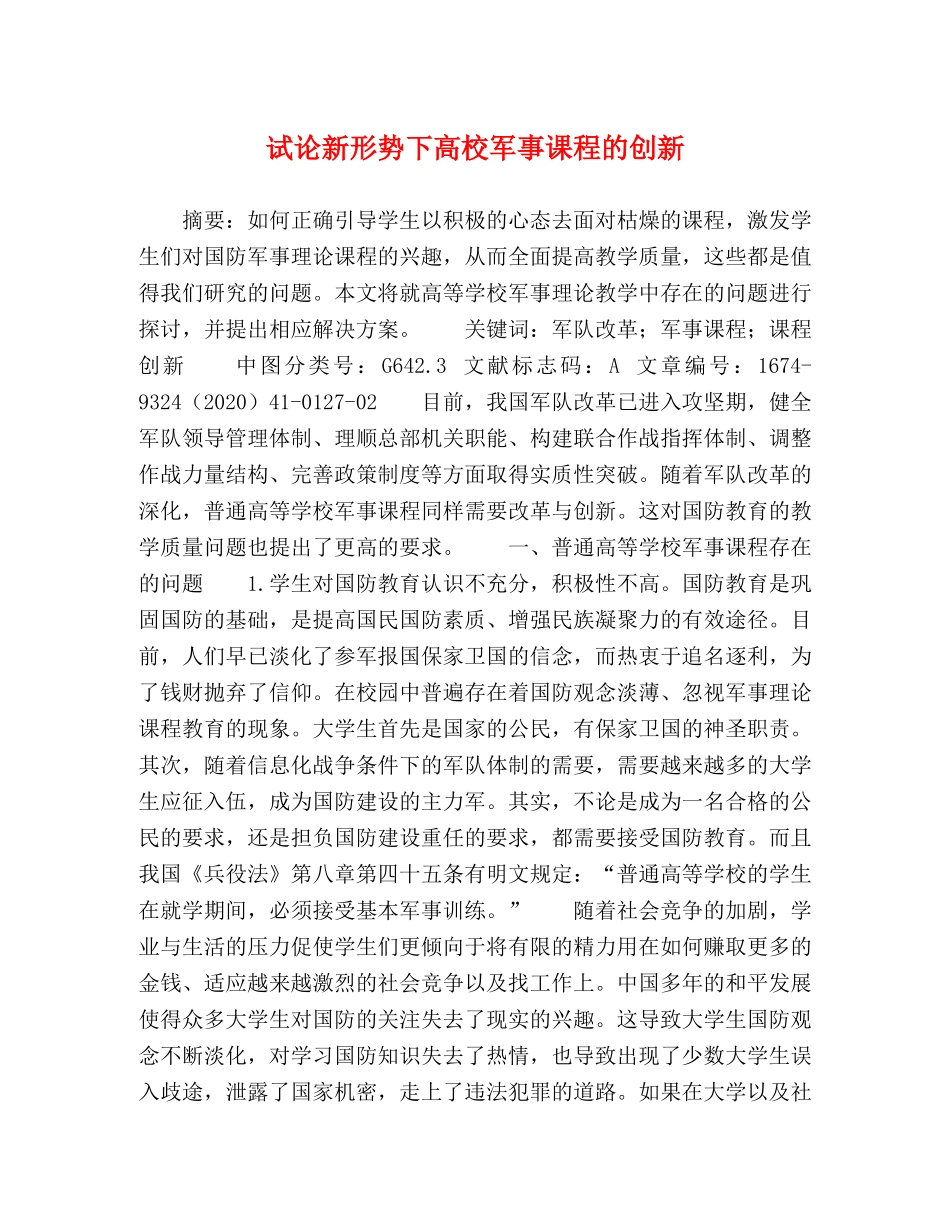 试论新形势下高校军事课程的创新

摘要：如何正确引导学生以积极的心态去面对枯燥的课程，激发学生们对国防军事理论课程的兴趣，从而全面提高教学质量，这些都是值得我们研究的问题。本文将就高等学校军事理论教学中存在的问题进行探讨，并提出相应解决方案。　　关键词：军队改革；军事课程；课程创新　　中图分类号：G642.3　文献标志码：A　文章编号：1674-9324（2020）41-0127-02　　目前，我国军队改革已进入攻坚期，健全军队领导管理体制、理顺总部机关职能、构建联合作战指挥体制、调整作战力量结构、完善政策制度等方面取得实质性突破。随着军队改革的深化，普通高等学校军事课程同样需要改革与创新。这对国防教育的教学质量问题也提出了更高的要求。　　一、普通高等学校军事课程存在的问题　　1.学生对国防教育认识不充分，积极性不高。国防教育是巩固国防的基础，是提高国民国防素质、增强民族凝聚力的有效途径。目前，人们早已淡化了参军报国保家卫国的信念，而热衷于追名逐利，为了钱财抛弃了信仰。在校园中普遍存在着国防观念淡薄、忽视军事理论课程教育的现象。大学生首先是国家的公民，有保家卫国的神圣职责。其次，随着信息化战争条件下的军队体制的需要，需要越来越多的大学生应征入伍，成为国防建设的主力军。其实，不论是成为一名合格的公民的要求，还是担负国防建设重任的要求，都需要接受国防教育。而且我国《兵役法》第八章第四十五条有明文规定：“普通高等学校的学生在就学期间，必须接受基本军事训练。”　　随着社会竞争的加剧，学业与生活的压力促使学生们更倾向于将有限的精力用在如何赚取更多的金钱、适应越来越激烈的社会竞争以及找工作上。中国多年的和平发展使得众多大学生对国防的关注失去了现实的兴趣。这导致大学生国防观念不断淡化，对学习国防知识失去了热情，也导致出现了少数大学生误入歧途，泄露了国家机密，走上了违法犯罪的道路。如果在大学以及社